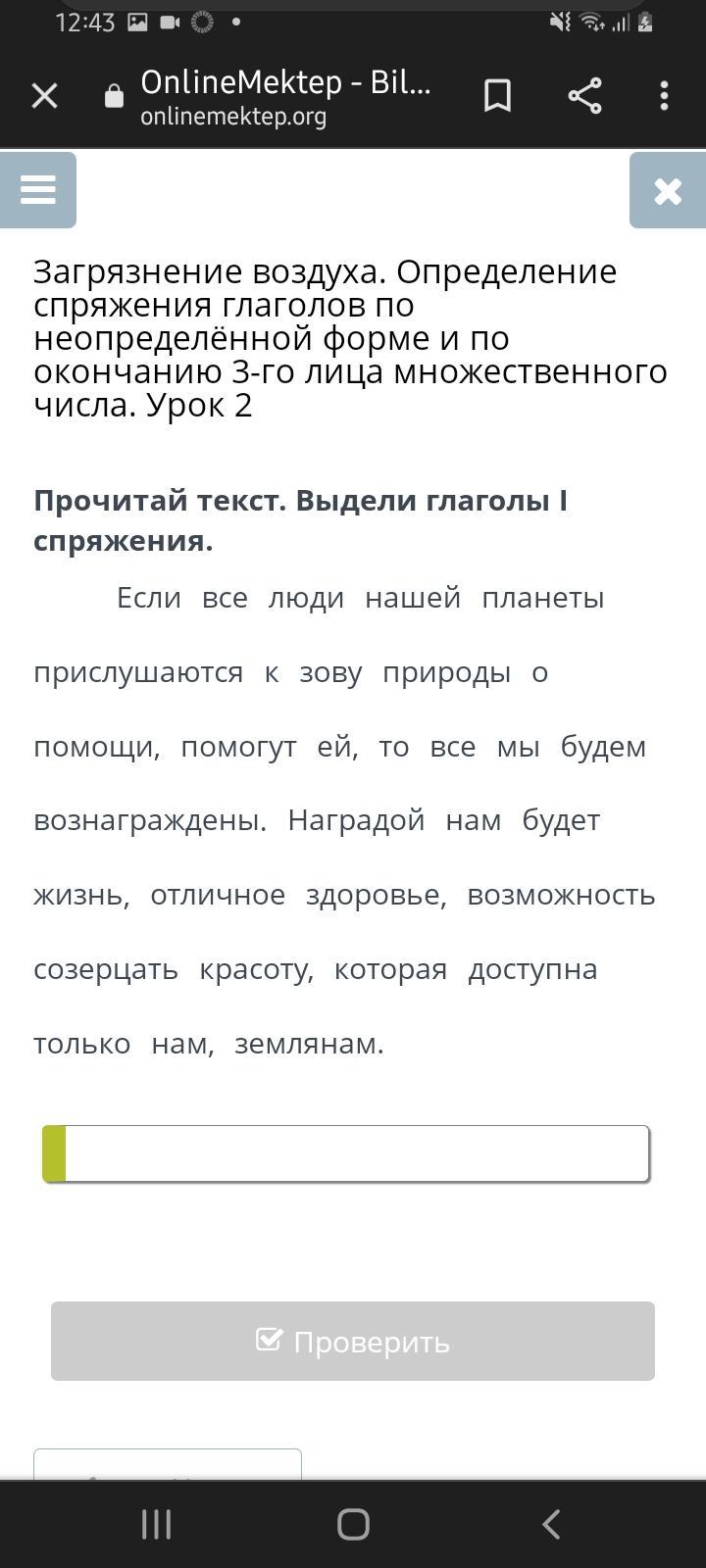 12:43

OnlineMektep - Bil...
onlinemektep.org

Загрязнение воздуха. Определение спряжения глаголов по неопределённой форме и по окончанию 3-го лица множественного числа. Урок 2

Прочитай текст. Выдели глаголы I спряжения.

Если все люди нашей планеты прислушаются к зову природы о помощи, помогут ей, то все мы будем вознаграждены. Наградой нам будет жизнь, отличное здоровье, возможность созерцать красоту, которая доступна только нам, землянам.

Проверить